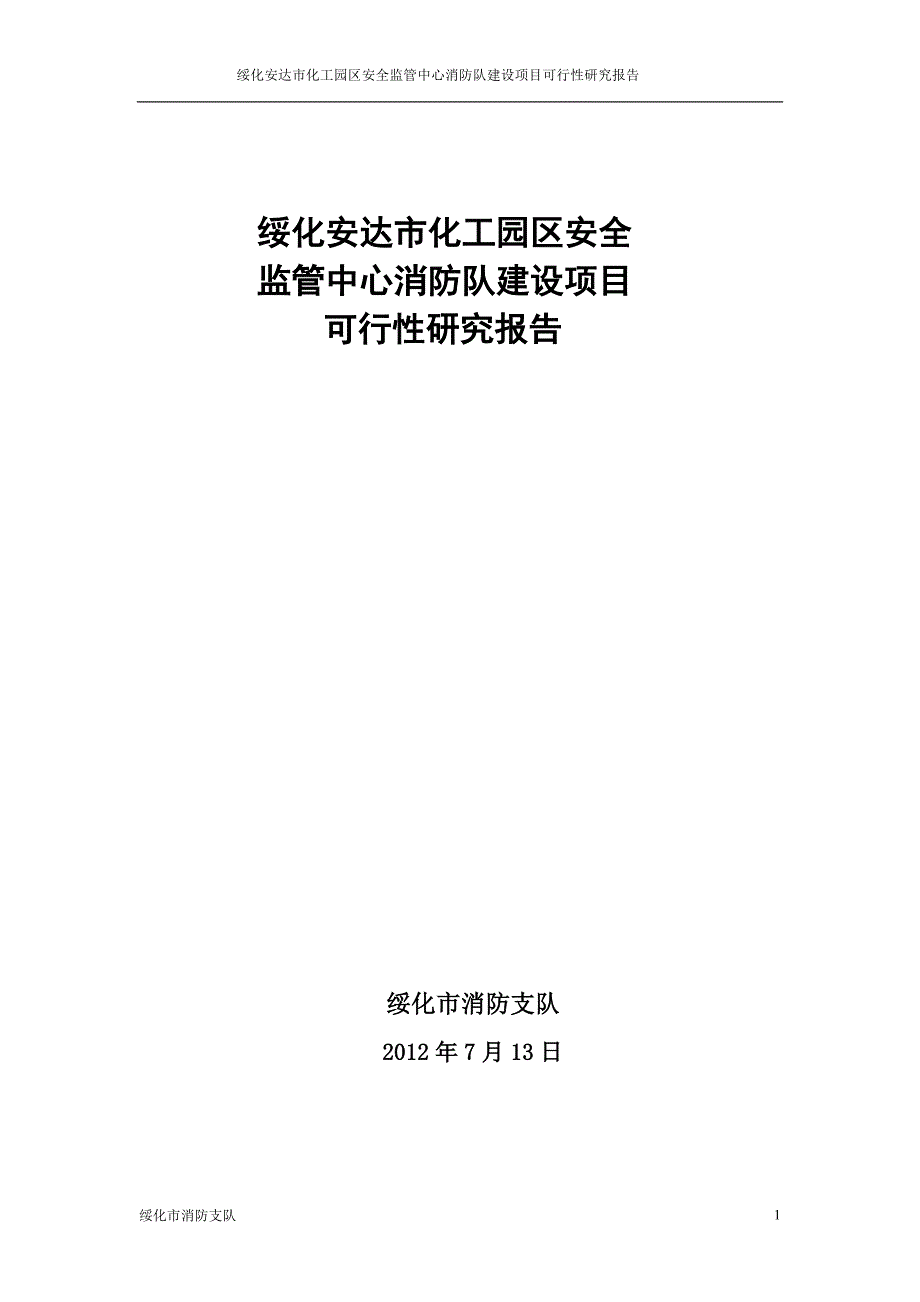 绥化安达市化工园区安全监管中心消防队建设项目可行性研究报告

绥化安达市化工园区安全
监管中心消防队建设项目
可行性研究报告

绥化市消防支队
2012 年 7 月 13 日

绥化市消防支队 1